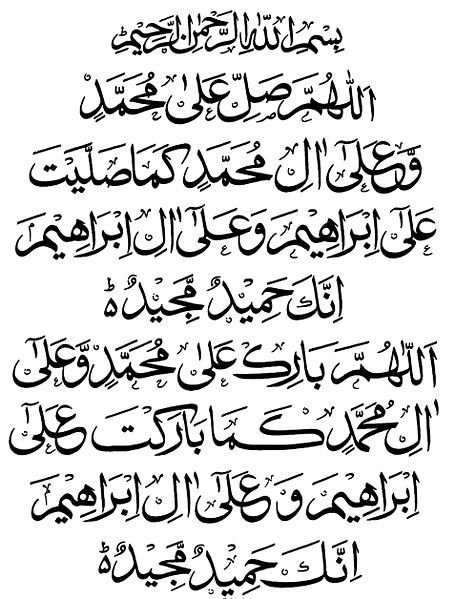 بِسْمِ اللّٰهِ الرَّحْمٰنِ الرَّحِيْمِ

اَللّٰهُمَّ صَلِّ عَلٰى مُحَمَّدٍ

وَّعَلٰى اٰلِ مُحَمَّدٍ كَمَا صَلَّيْتَ

عَلٰى اِبْرَاهِيْمَ وَعَلٰى اٰلِ اِبْرَاهِيْمَ

اِنَّكَ حَمِيْدٌ مَّجِيْدٌ ۵

اَللّٰهُمَّ بَارِكْ عَلٰى مُحَمَّدٍ وَّعَلٰى

اٰلِ مُحَمَّدٍ كَمَا بَارَكْتَ عَلٰى

اِبْرَاهِيْمَ وَعَلٰى اٰلِ اِبْرَاهِيْمَ

اِنَّكَ حَمِيْدٌ مَّجِيْدٌ ۵